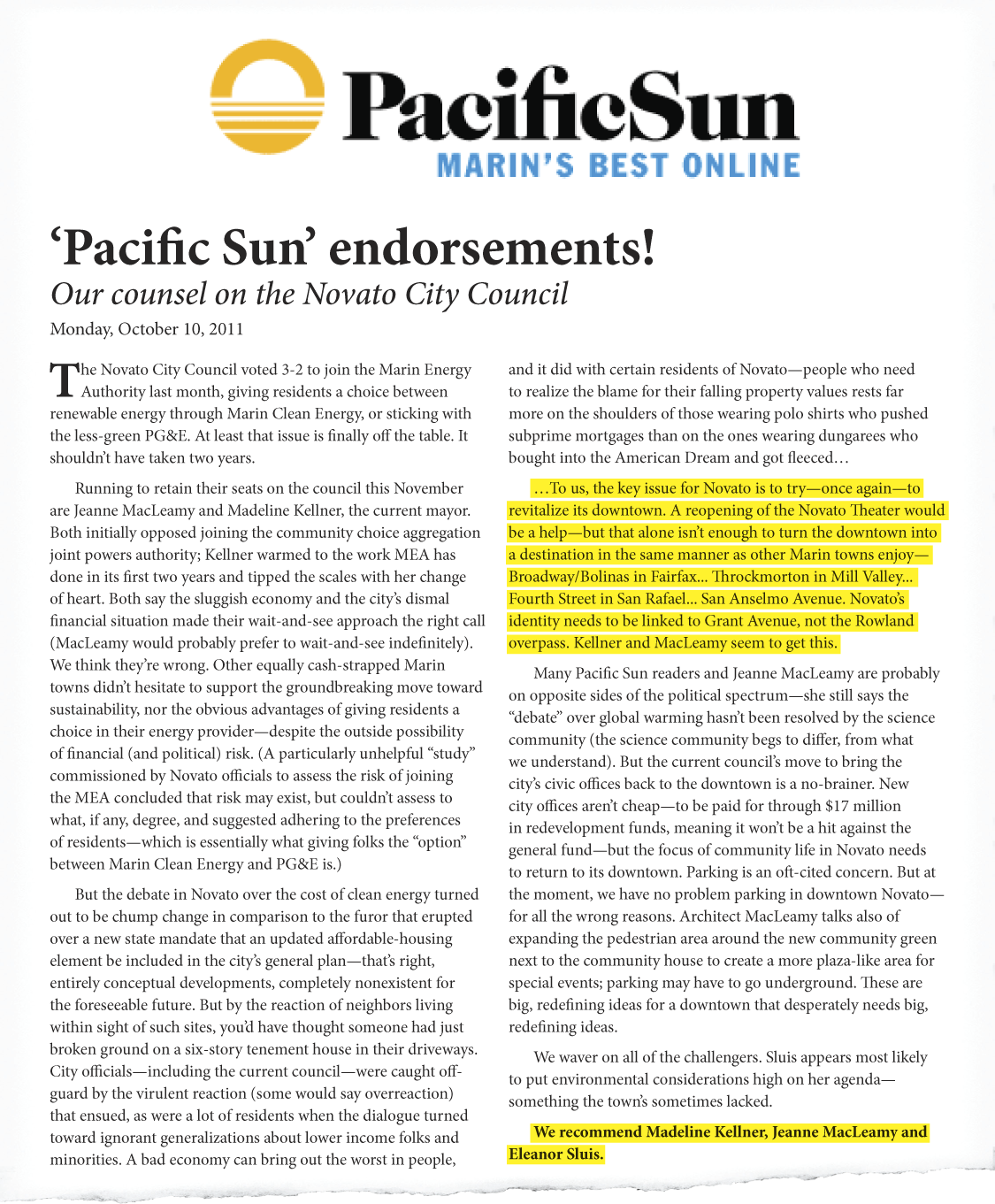 PacificSun
MARIN'S BEST ONLINE

'Pacific Sun' endorsements!
Our counsel on the Novato City Council
Monday, October 10, 2011

The Novato City Council voted 3-2 to join the Marin Energy Authority last month, giving residents a choice between renewable energy through Marin Clean Energy, or sticking with the less-green PG&E. At least that issue is finally off the table. It shouldn't have taken two years.

Running to retain their seats on the council this November are Jeanne MacLeamy and Madeline Kellner, the current mayor. Both initially opposed joining the community choice aggregation joint powers authority; Kellner warmed to the work MEA has done in its first two years and tipped the scales with her change of heart. Both say the sluggish economy and the city's dismal financial situation made their wait-and-see approach the right call (MacLeamy would probably prefer to wait-and-see indefinitely). We think they're wrong. Other equally cash-strapped Marin towns didn't hesitate to support the groundbreaking move toward sustainability, nor the obvious advantages of giving residents a choice in their energy provider—despite the outside possibility of financial (and political) risk. (A particularly unhelpful "study" commissioned by Novato officials to assess the risk of joining the MEA concluded that risk may exist, but couldn't assess to what, if any, degree, and suggested adhering to the preferences of residents—which is essentially what giving folks the "option" between Marin Clean Energy and PG&E is.)

But the debate in Novato over the cost of clean energy turned out to be chump change in comparison to the furor that erupted over a new state mandate that an updated affordable-housing element be included in the city's general plan—that's right, entirely conceptual developments, completely nonexistent for the foreseeable future. But by the reaction of neighbors living within sight of such sites, you'd have thought someone had just broken ground on a six-story tenement house in their driveways. City officials—including the current council—were caught off-guard by the virulent reaction (some would say overreaction) that ensued, as were a lot of residents when the dialogue turned toward ignorant generalizations about lower income folks and minorities. A bad economy can bring out the worst in people, and it did with certain residents of Novato—people who need to realize the blame for their falling property values rests far more on the shoulders of those wearing polo shirts who pushed subprime mortgages than on the ones wearing dungarees who bought into the American Dream and got fleeced…

…To us, the key issue for Novato is to try—once again—to revitalize its downtown. A reopening of the Novato Theater would be a help—but that alone isn't enough to turn the downtown into a destination in the same manner as other Marin towns enjoy—Broadway/Bolinas in Fairfax... Throckmorton in Mill Valley... Fourth Street in San Rafael... San Anselmo Avenue. Novato's identity needs to be linked to Grant Avenue, not the Rowland overpass. Kellner and MacLeamy seem to get this.

Many Pacific Sun readers and Jeanne MacLeamy are probably on opposite sides of the political spectrum—she still says the "debate" over global warming hasn't been resolved by the science community (the science community begs to differ, from what we understand). But the current council's move to bring the city's civic offices back to the downtown is a no-brainer. New city offices aren't cheap—to be paid for through $17 million in redevelopment funds, meaning it won't be a hit against the general fund—but the focus of community life in Novato needs to return to its downtown. Parking is an oft-cited concern. But at the moment, we have no problem parking in downtown Novato—for all the wrong reasons. Architect MacLeamy talks also of expanding the pedestrian area around the new community green next to the community house to create a more plaza-like area for special events; parking may have to go underground. These are big, redefining ideas for a downtown that desperately needs big, redefining ideas.

We waver on all of the challengers. Sluis appears most likely to put environmental considerations high on her agenda—something the town's sometimes lacked.

We recommend Madeline Kellner, Jeanne MacLeamy and Eleanor Sluis.